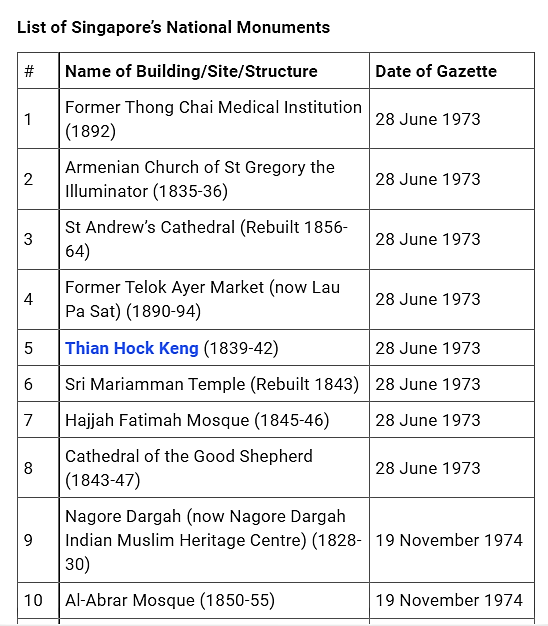 List of Singapore's National Monuments

| # | Name of Building/Site/Structure | Date of Gazette |
|---|---|---|
| 1 | Former Thong Chai Medical Institution (1892) | 28 June 1973 |
| 2 | Armenian Church of St Gregory the Illuminator (1835-36) | 28 June 1973 |
| 3 | St Andrew's Cathedral (Rebuilt 1856-64) | 28 June 1973 |
| 4 | Former Telok Ayer Market (now Lau Pa Sat) (1890-94) | 28 June 1973 |
| 5 | Thian Hock Keng (1839-42) | 28 June 1973 |
| 6 | Sri Mariamman Temple (Rebuilt 1843) | 28 June 1973 |
| 7 | Hajjah Fatimah Mosque (1845-46) | 28 June 1973 |
| 8 | Cathedral of the Good Shepherd (1843-47) | 28 June 1973 |
| 9 | Nagore Dargah (now Nagore Dargah Indian Muslim Heritage Centre) (1828-30) | 19 November 1974 |
| 10 | Al-Abrar Mosque (1850-55) | 19 November 1974 |